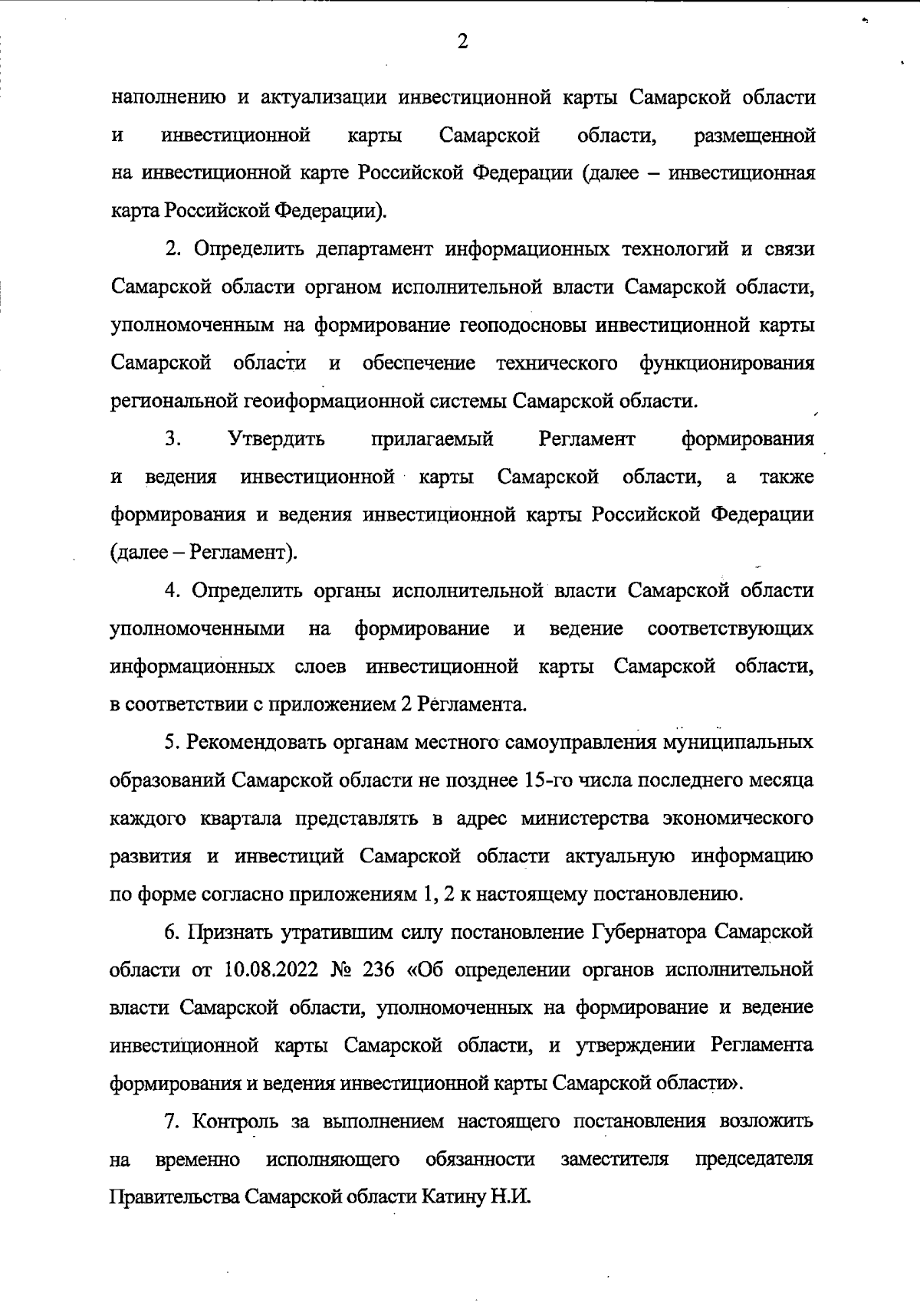 2

наполнению и актуализации инвестиционной карты Самарской области и инвестиционной карты Самарской области, размещенной на инвестиционной карте Российской Федерации (далее – инвестиционная карта Российской Федерации).

2. Определить департамент информационных технологий и связи Самарской области органом исполнительной власти Самарской области, уполномоченным на формирование геоподосновы инвестиционной карты Самарской области и обеспечение технического функционирования региональной геоинформационной системы Самарской области.

3. Утвердить прилагаемый Регламент формирования и ведения инвестиционной карты Самарской области, а также формирования и ведения инвестиционной карты Российской Федерации (далее – Регламент).

4. Определить органы исполнительной власти Самарской области уполномоченными на формирование и ведение соответствующих информационных слоев инвестиционной карты Самарской области, в соответствии с приложением 2 Регламента.

5. Рекомендовать органам местного самоуправления муниципальных образований Самарской области не позднее 15-го числа последнего месяца каждого квартала представлять в адрес министерства экономического развития и инвестиций Самарской области актуальную информацию по форме согласно приложениям 1, 2 к настоящему постановлению.

6. Признать утратившим силу постановление Губернатора Самарской области от 10.08.2022 № 236 «Об определении органов исполнительной власти Самарской области, уполномоченных на формирование и ведение инвестиционной карты Самарской области, и утверждении Регламента формирования и ведения инвестиционной карты Самарской области».

7. Контроль за выполнением настоящего постановления возложить на временно исполняющего обязанности заместителя председателя Правительства Самарской области Катину Н.И.